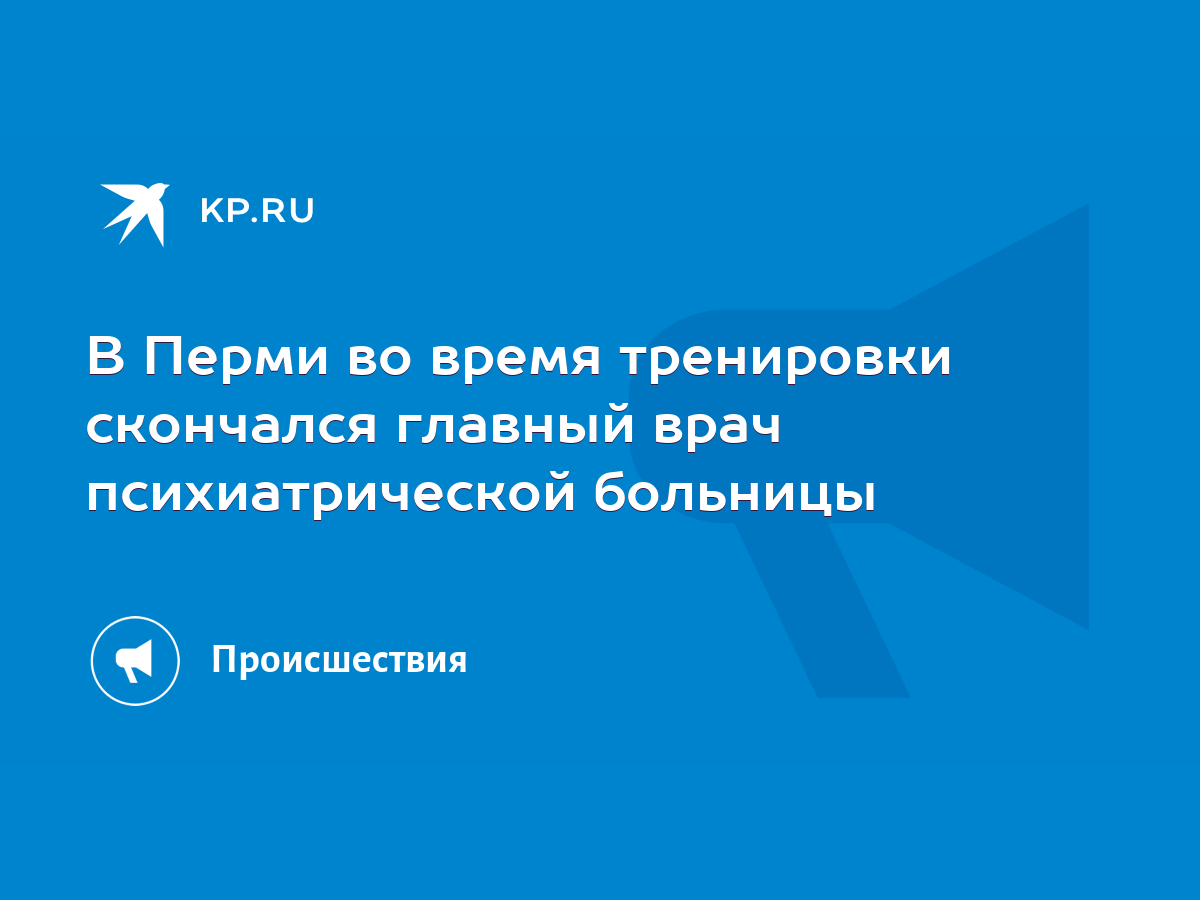 KP.RU

В Перми во время тренировки скончался главный врач психиатрической больницы

Происшествия